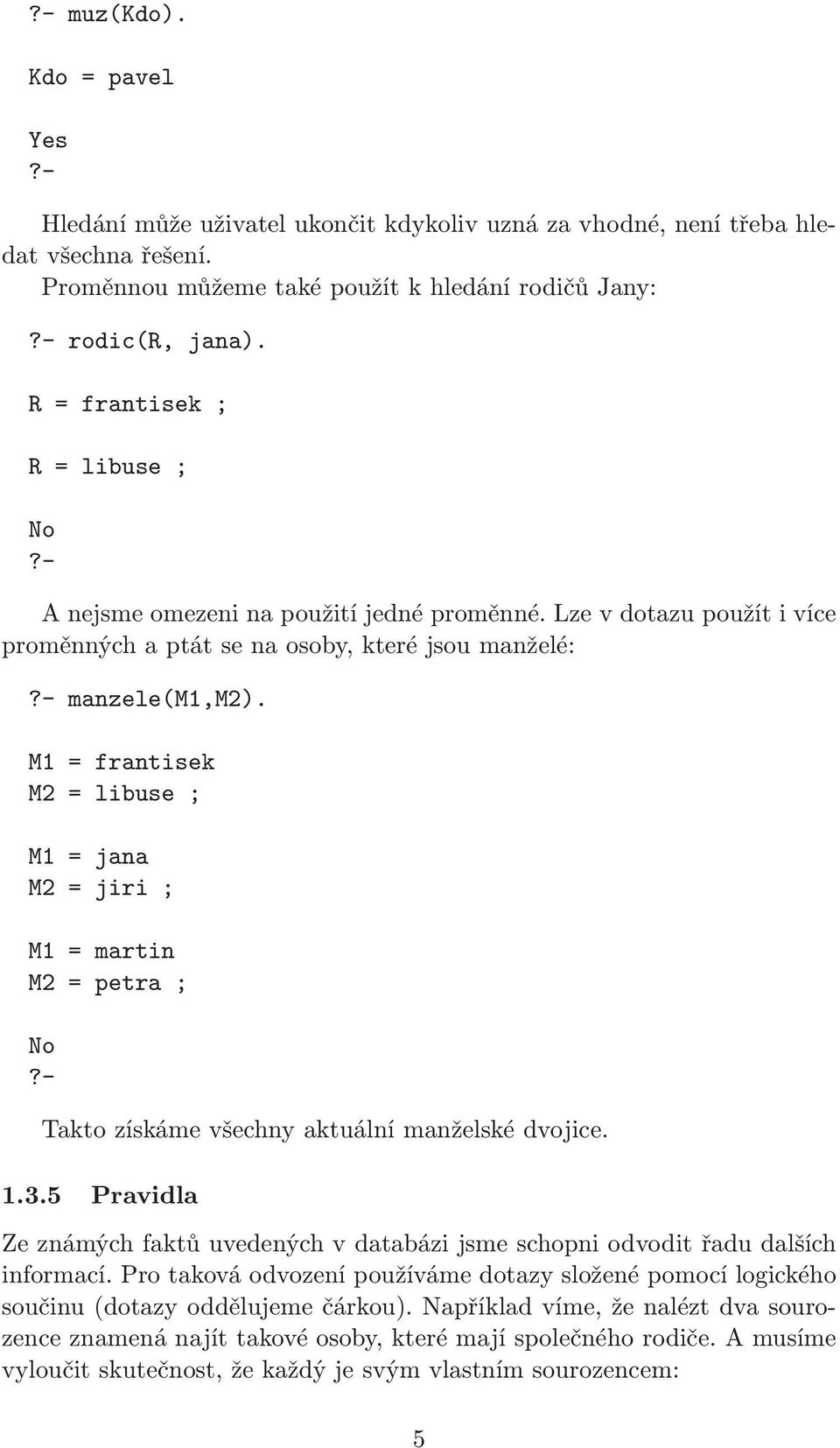 ?- muz(Kdo).

Kdo = pavel

Yes
?-

Hledání může uživatel ukončit kdykoliv uzná za vhodné, není třeba hledat všechna řešení.

Proměnnou můžeme také použít k hledání rodičů Jany:

?- rodic(R, jana).

R = frantisek ;

R = libuse ;

No
?-

A nejsme omezeni na použití jedné proměnné. Lze v dotazu použít i více proměnných a ptát se na osoby, které jsou manželé:

?- manzele(M1,M2).

M1 = frantisek
M2 = libuse ;

M1 = jana
M2 = jiri ;

M1 = martin
M2 = petra ;

No
?-

Takto získáme všechny aktuální manželské dvojice.

1.3.5 Pravidla

Ze známých faktů uvedených v databázi jsme schopni odvodit řadu dalších informací. Pro taková odvození používáme dotazy složené pomocí logického součinu (dotazy oddělujeme čárkou). Například víme, že nalézt dva sourozence znamená najít takové osoby, které mají společného rodiče. A musíme vyloučit skutečnost, že každý je svým vlastním sourozencem:

5